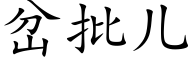 岔批儿